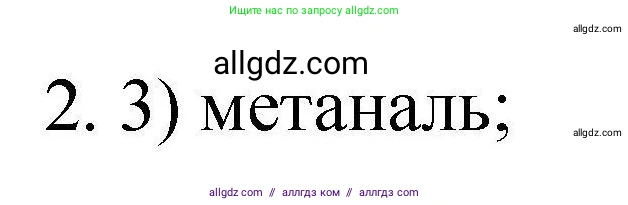 Ищите нас по запросу allgdz.com

allgdz.com

allgdz.com

2. 3) метаналь;

allgdz.com

allgdz com // аллгдз ком // аллгдз com